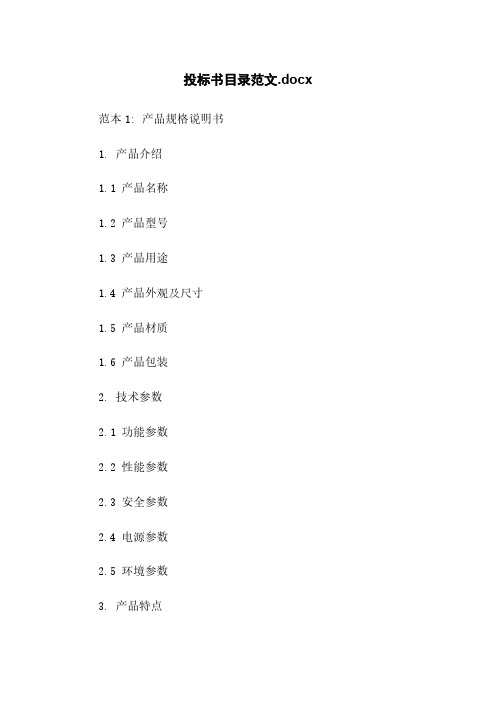 投标书目录范文.docx

范本 1: 产品规格说明书

1. 产品介绍

1.1 产品名称

1.2 产品型号

1.3 产品用途

1.4 产品外观及尺寸

1.5 产品材质

1.6 产品包装

2. 技术参数

2.1 功能参数

2.2 性能参数

2.3 安全参数

2.4 电源参数

2.5 环境参数

3. 产品特点